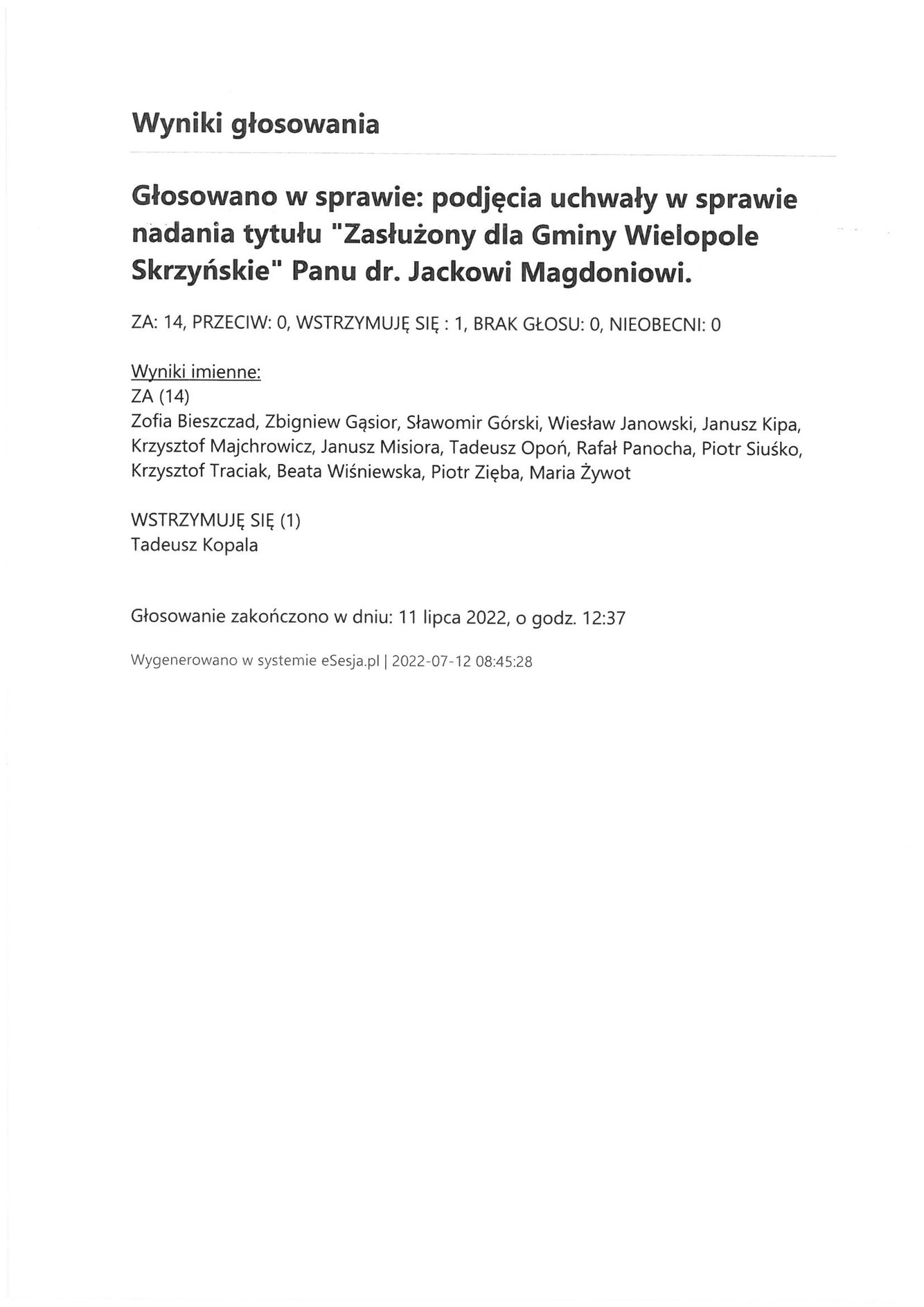 Wyniki głosowania

Głosowano w sprawie: podjęcia uchwały w sprawie nadania tytułu "Zasłużony dla Gminy Wielopole Skrzyńskie" Panu dr. Jackowi Magdoniowi.

ZA: 14, PRZECIW: 0, WSTRZYMUJĘ SIĘ : 1, BRAK GŁOSU: 0, NIEOBECNI: 0

Wyniki imienne:
ZA (14)
Zofia Bieszczad, Zbigniew Gąsior, Sławomir Górski, Wiesław Janowski, Janusz Kipa, Krzysztof Majchrowicz, Janusz Misiora, Tadeusz Opoń, Rafał Panocha, Piotr Siuśko, Krzysztof Traciak, Beata Wiśniewska, Piotr Zięba, Maria Żywot

WSTRZYMUJĘ SIĘ (1)
Tadeusz Kopala

Głosowanie zakończono w dniu: 11 lipca 2022, o godz. 12:37

Wygenerowano w systemie eSesja.pl | 2022-07-12 08:45:28